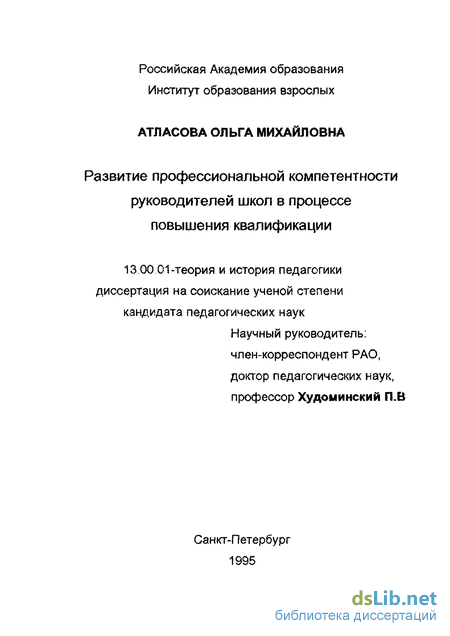 Российская Академия образования
Институт образования взрослых

АТЛАСОВА ОЛЬГА МИХАЙЛОВНА

Развитие профессиональной компетентности руководителей школ в процессе повышения квалификации

13.00.01-теория и история педагогики
диссертация на соискание ученой степени
кандидата педагогических наук

Научный руководитель:
член-корреспондент РАО,
доктор педагогических наук,
профессор Худоминский П.В

Санкт-Петербург
1995

dsLib.net
библиотека диссертаций